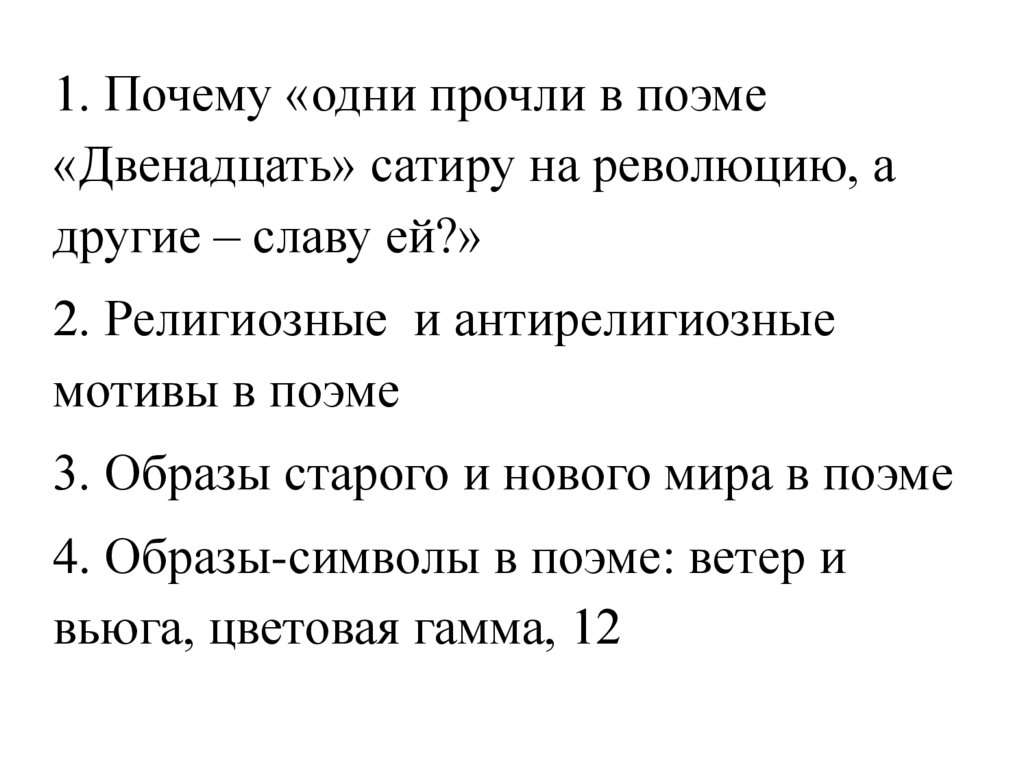 1. Почему «одни прочли в поэме «Двенадцать» сатиру на революцию, а другие – славу ей?»

2. Религиозные  и антирелигиозные мотивы в поэме

3. Образы старого и нового мира в поэме

4. Образы-символы в поэме: ветер и вьюга, цветовая гамма, 12